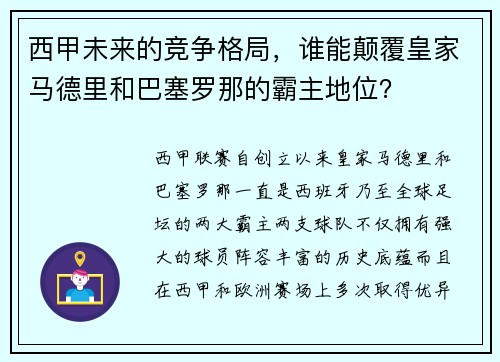 西甲未来的竞争格局，谁能颠覆皇家马德里和巴塞罗那的霸主地位？

西甲联赛自创立以来皇家马德里和巴塞罗那一直是西班牙乃至全球足坛的两大霸主两支球队不仅拥有强大的球员阵容丰富的历史底蕴而且在西甲和欧洲赛场上多次取得优异